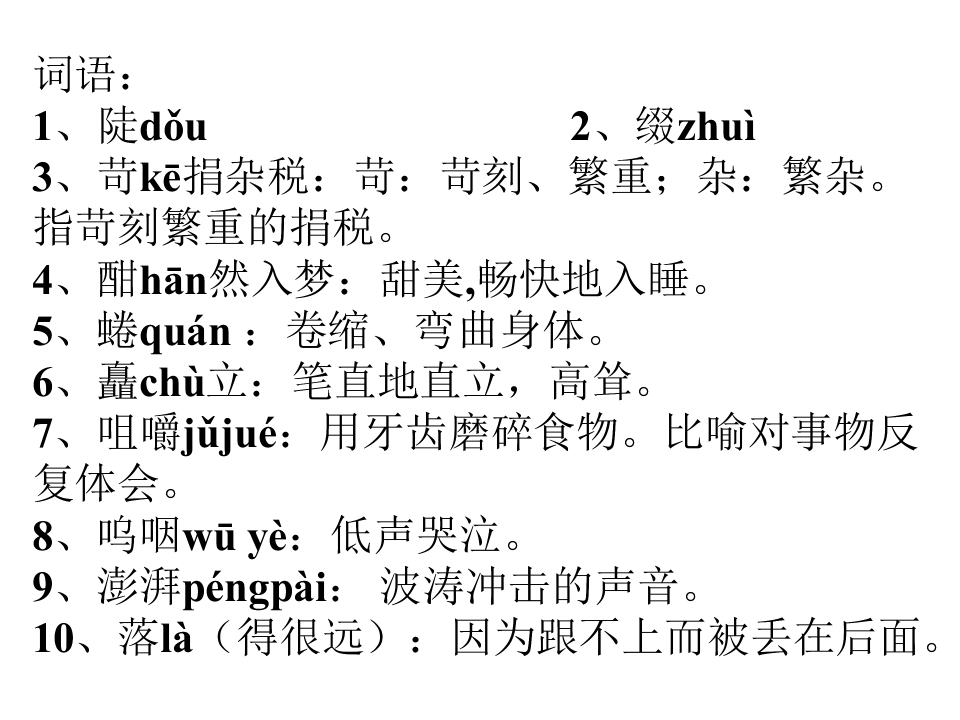 词语：
1、陡dǒu 2、缀zhuì
3、苛kē捐杂税：苛：苛刻、繁重；杂：繁杂。指苛刻繁重的捐税。
4、酣hān然入梦：甜美,畅快地入睡。
5、蜷quán：卷缩、弯曲身体。
6、矗chù立：笔直地直立，高耸。
7、咀嚼jǔjué：用牙齿磨碎食物。比喻对事物反复体会。
8、呜咽wū yè：低声哭泣。
9、澎湃péngpài：波涛冲击的声音。
10、落là（得很远）：因为跟不上而被丢在后面。